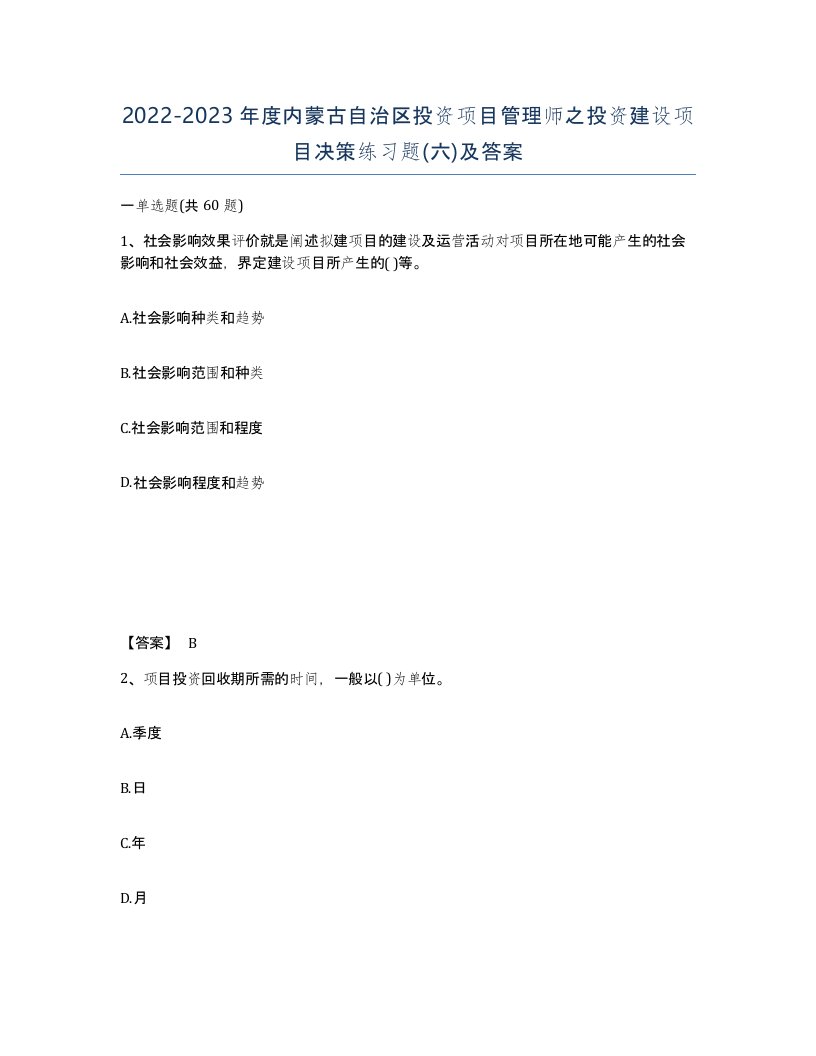 2022-2023年度内蒙古自治区投资项目管理师之投资建设项目决策练习题(六)及答案

一单选题(共 60 题)

1、社会影响效果评价就是阐述拟建项目的建设及运营活动对项目所在地可能产生的社会影响和社会效益，界定建设项目所产生的( )等。

A.社会影响种类和趋势

B.社会影响范围和种类

C.社会影响范围和程度

D.社会影响程度和趋势

【答案】 B

2、项目投资回收期所需的时间，一般以( )为单位。

A.季度

B.日

C.年

D.月